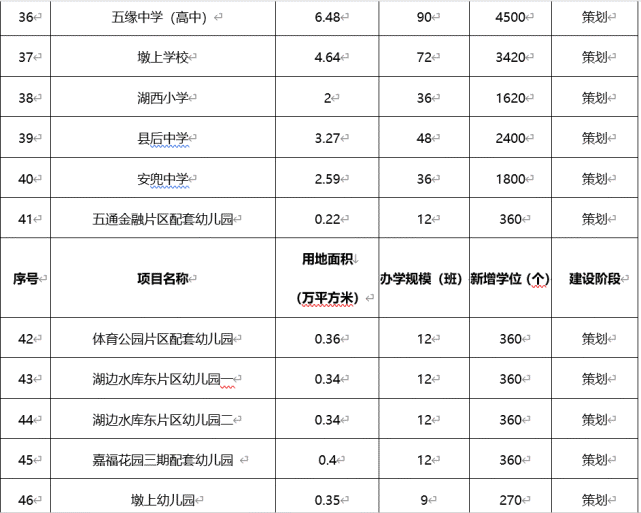 | 36 | 五缘中学（高中） | 6.48 | 90 | 4500 | 策划 |
|---|---|---|---|---|---|
| 37 | 墩上学校 | 4.64 | 72 | 3420 | 策划 |
| 38 | 湖西小学 | 2 | 36 | 1620 | 策划 |
| 39 | 县后中学 | 3.27 | 48 | 2400 | 策划 |
| 40 | 安兜中学 | 2.59 | 36 | 1800 | 策划 |
| 41 | 五通金融片区配套幼儿园 | 0.22 | 12 | 360 | 策划 |
| 序号 | 项目名称 | 用地面积（万平方米） | 办学规模（班） | 新增学位（个） | 建设阶段 |
| 42 | 体育公园片区配套幼儿园 | 0.36 | 12 | 360 | 策划 |
| 43 | 湖边水库东片区幼儿园一 | 0.34 | 12 | 360 | 策划 |
| 44 | 湖边水库东片区幼儿园二 | 0.34 | 12 | 360 | 策划 |
| 45 | 嘉福花园三期配套幼儿园 | 0.4 | 12 | 360 | 策划 |
| 46 | 墩上幼儿园 | 0.35 | 9 | 270 | 策划 |